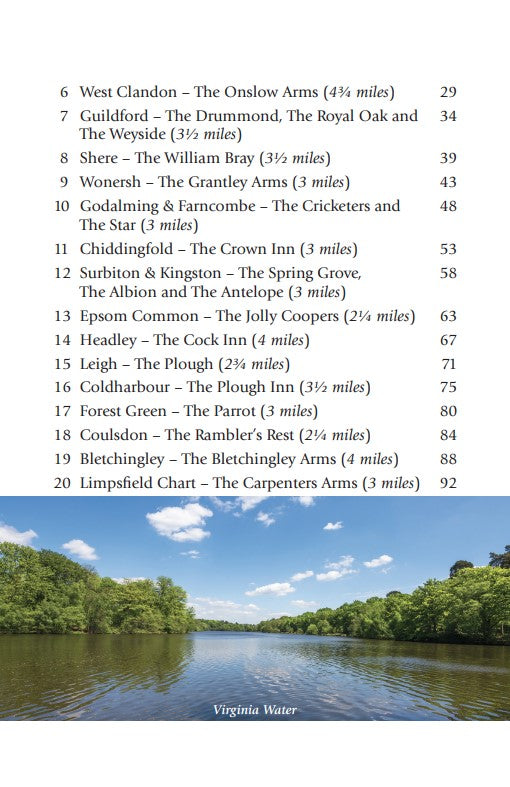 6 West Clandon – The Onslow Arms (4¾ miles) 29

7 Guildford – The Drummond, The Royal Oak and The Weyside (3½ miles) 34

8 Shere – The William Bray (3½ miles) 39

9 Wonersh – The Grantley Arms (3 miles) 43

10 Godalming & Farncombe – The Cricketers and The Star (3 miles) 48

11 Chiddingfold – The Crown Inn (3 miles) 53

12 Surbiton & Kingston – The Spring Grove, The Albion and The Antelope (3 miles) 58

13 Epsom Common – The Jolly Coopers (2¼ miles) 63

14 Headley – The Cock Inn (4 miles) 67

15 Leigh – The Plough (2¾ miles) 71

16 Coldharbour – The Plough Inn (3½ miles) 75

17 Forest Green – The Parrot (3 miles) 80

18 Coulsdon – The Rambler's Rest (2¼ miles) 84

19 Bletchingley – The Bletchingley Arms (4 miles) 88

20 Limpsfield Chart – The Carpenters Arms (3 miles) 92

Virginia Water